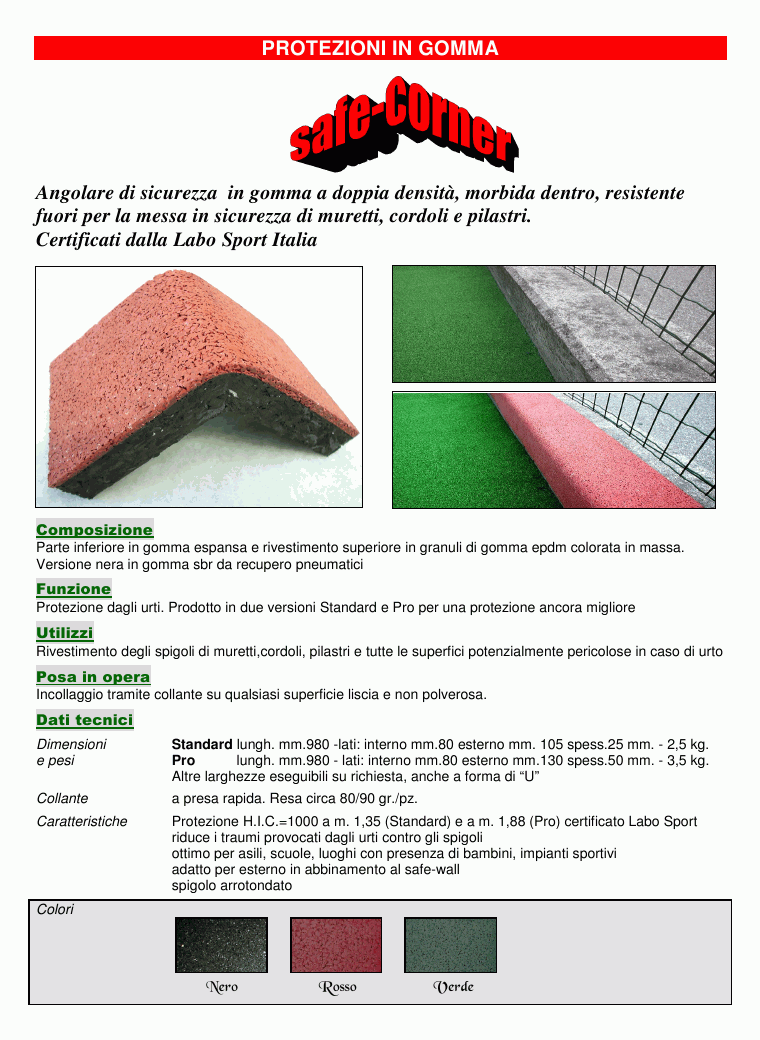 PROTEZIONI IN GOMMA

safe-corner

Angolare di sicurezza in gomma a doppia densità, morbida dentro, resistente fuori per la messa in sicurezza di muretti, cordoli e pilastri.
Certificati dalla Labo Sport Italia

Composizione
Parte inferiore in gomma espansa e rivestimento superiore in granuli di gomma epdm colorata in massa.
Versione nera in gomma sbr da recupero pneumatici

Funzione
Protezione dagli urti. Prodotto in due versioni Standard e Pro per una protezione ancora migliore

Utilizzi
Rivestimento degli spigoli di muretti,cordoli, pilastri e tutte le superfici potenzialmente pericolose in caso di urto

Posa in opera
Incollaggio tramite collante su qualsiasi superficie liscia e non polverosa.

Dati tecnici

| | |
|---|---|
| Dimensioni e pesi | **Standard** lungh. mm.980 -lati: interno mm.80 esterno mm. 105 spess.25 mm. - 2,5 kg. **Pro** lungh. mm.980 - lati: interno mm.80 esterno mm.130 spess.50 mm. - 3,5 kg. Altre larghezze eseguibili su richiesta, anche a forma di “U” |
| Collante | a presa rapida. Resa circa 80/90 gr./pz. |
| Caratteristiche | Protezione H.I.C.=1000 a m. 1,35 (Standard) e a m. 1,88 (Pro) certificato Labo Sport riduce i traumi provocati dagli urti contro gli spigoli ottimo per asili, scuole, luoghi con presenza di bambini, impianti sportivi adatto per esterno in abbinamento al safe-wall spigolo arrotondato |

Colori
Nero Rosso Verde